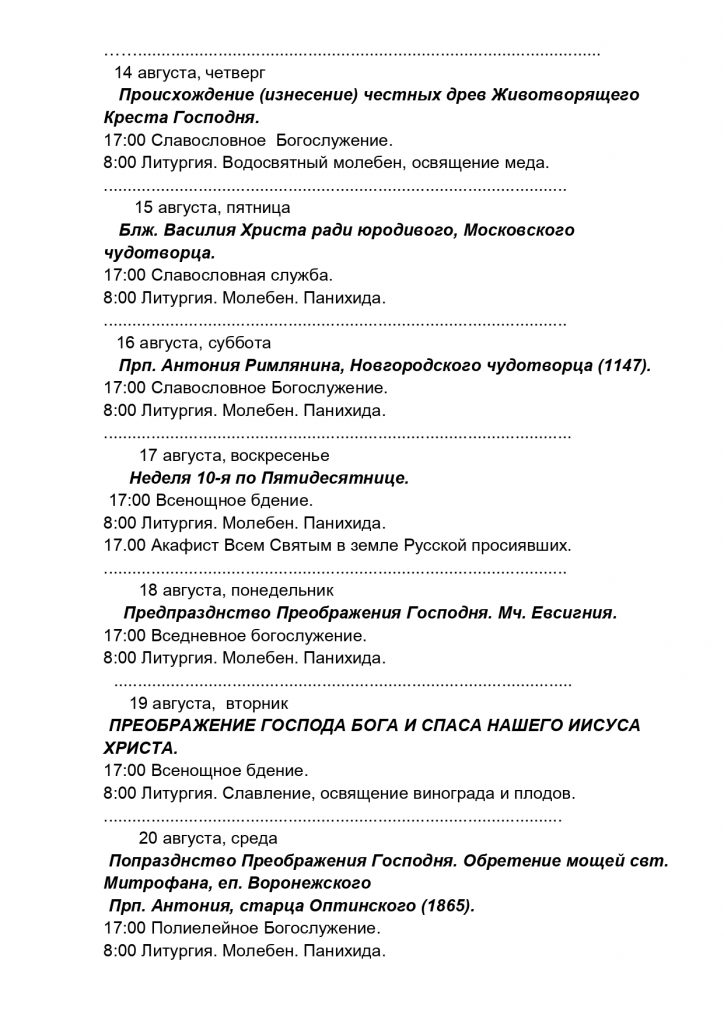 14 августа, четверг

Происхождение (изнесение) честных древ Животворящего Креста Господня.

17:00 Славословное Богослужение.
8:00 Литургия. Водосвятный молебен, освящение меда.

15 августа, пятница

Блж. Василия Христа ради юродивого, Московского чудотворца.

17:00 Славословная служба.
8:00 Литургия. Молебен. Панихида.

16 августа, суббота

Прп. Антония Римлянина, Новгородского чудотворца (1147).

17:00 Славословное Богослужение.
8:00 Литургия. Молебен. Панихида.

17 августа, воскресенье

Неделя 10-я по Пятидесятнице.

17:00 Всенощное бдение.
8:00 Литургия. Молебен. Панихида.
17.00 Акафист Всем Святым в земле Русской просиявших.

18 августа, понедельник

Предпразднство Преображения Господня. Мч. Евсигния.

17:00 Вседневное богослужение.
8:00 Литургия. Молебен. Панихида.

19 августа, вторник

ПРЕОБРАЖЕНИЕ ГОСПОДА БОГА И СПАСА НАШЕГО ИИСУСА ХРИСТА.

17:00 Всенощное бдение.
8:00 Литургия. Славление, освящение винограда и плодов.

20 августа, среда

Попразднство Преображения Господня. Обретение мощей свт. Митрофана, еп. Воронежского
Прп. Антония, старца Оптинского (1865).

17:00 Полиелейное Богослужение.
8:00 Литургия. Молебен. Панихида.